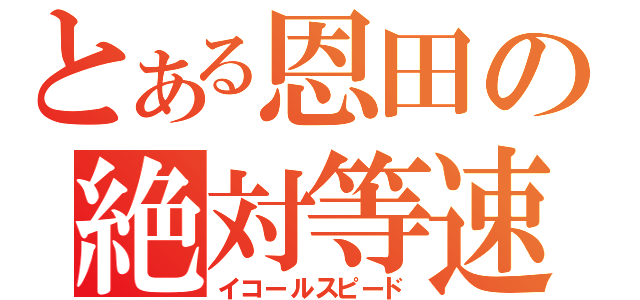 とある恩田の
絶対等速
イコールスピード